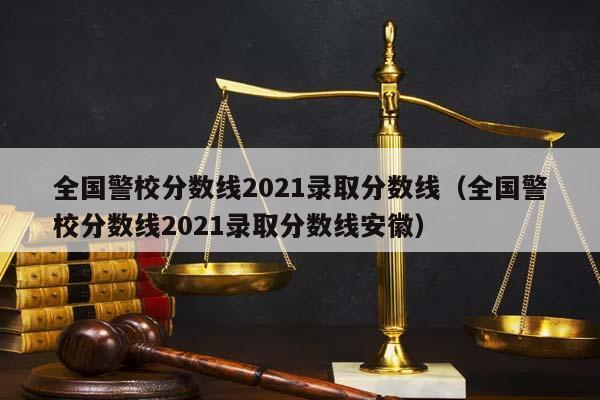 全国警校分数线2021录取分数线（全国警校分数线2021录取分数线安徽）